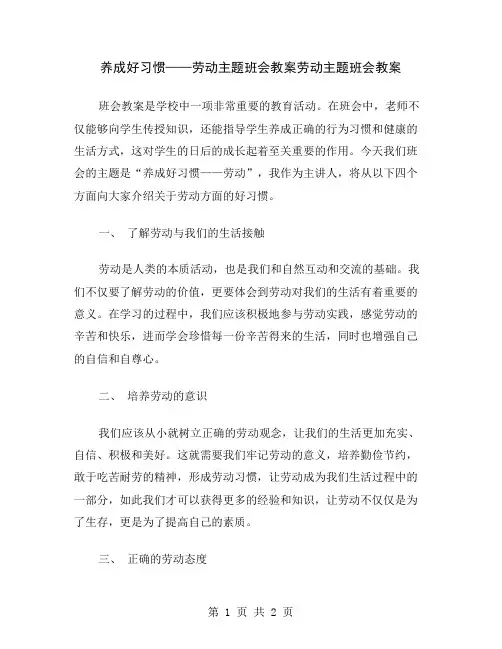 养成好习惯——劳动主题班会教案劳动主题班会教案

班会教案是学校中一项非常重要的教育活动。在班会中，老师不仅能够向学生传授知识，还能指导学生养成正确的行为习惯和健康的生活方式，这对学生的日后的成长起着至关重要的作用。今天我们班会的主题是“养成好习惯——劳动”，我作为主讲人，将从以下四个方面向大家介绍关于劳动方面的好习惯。

一、 了解劳动与我们的生活接触

劳动是人类的本质活动，也是我们和自然互动和交流的基础。我们不仅要了解劳动的价值，更要体会到劳动对我们的生活有着重要的意义。在学习的过程中，我们应该积极地参与劳动实践，感觉劳动的辛苦和快乐，进而学会珍惜每一份辛苦得来的生活，同时也增强自己的自信和自尊心。

二、 培养劳动的意识

我们应该从小就树立正确的劳动观念，让我们的生活更加充实、自信、积极和美好。这就需要我们牢记劳动的意义，培养勤俭节约，敢于吃苦耐劳的精神，形成劳动习惯，让劳动成为我们生活过程中的一部分，如此我们才可以获得更多的经验和知识，让劳动不仅仅是为了生存，更是为了提高自己的素质。

三、 正确的劳动态度

第 1 页 共 2 页